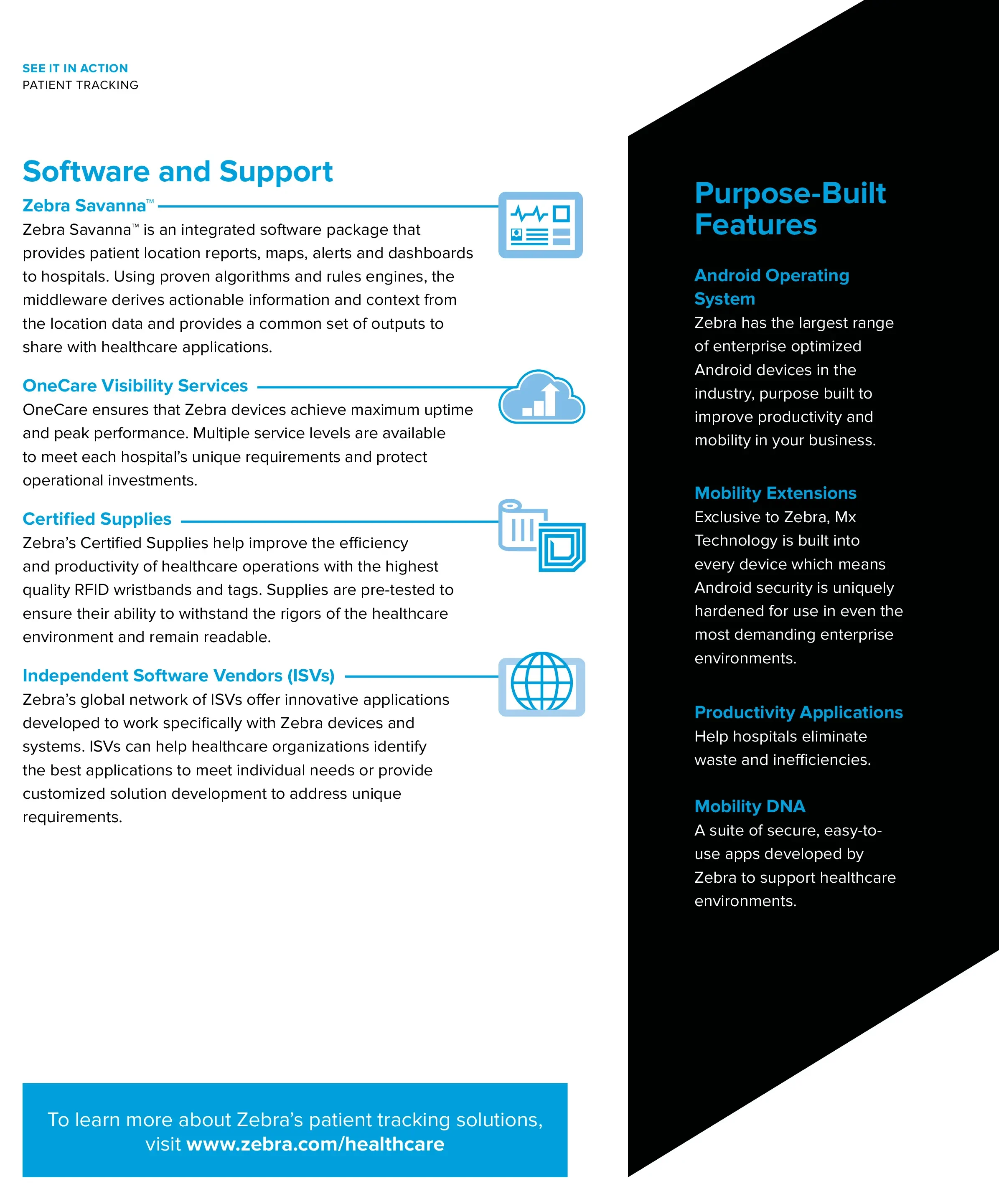 SEE IT IN ACTION
PATIENT TRACKING

Software and Support

Zebra Savanna™

Zebra Savanna™ is an integrated software package that provides patient location reports, maps, alerts and dashboards to hospitals. Using proven algorithms and rules engines, the middleware derives actionable information and context from the location data and provides a common set of outputs to share with healthcare applications.

OneCare Visibility Services

OneCare ensures that Zebra devices achieve maximum uptime and peak performance. Multiple service levels are available to meet each hospital's unique requirements and protect operational investments.

Certified Supplies

Zebra's Certified Supplies help improve the efficiency and productivity of healthcare operations with the highest quality RFID wristbands and tags. Supplies are pre-tested to ensure their ability to withstand the rigors of the healthcare environment and remain readable.

Independent Software Vendors (ISVs)

Zebra's global network of ISVs offer innovative applications developed to work specifically with Zebra devices and systems. ISVs can help healthcare organizations identify the best applications to meet individual needs or provide customized solution development to address unique requirements.

To learn more about Zebra's patient tracking solutions, visit www.zebra.com/healthcare

Purpose-Built Features

Android Operating System

Zebra has the largest range of enterprise optimized Android devices in the industry, purpose built to improve productivity and mobility in your business.

Mobility Extensions

Exclusive to Zebra, Mx Technology is built into every device which means Android security is uniquely hardened for use in even the most demanding enterprise environments.

Productivity Applications

Help hospitals eliminate waste and inefficiencies.

Mobility DNA

A suite of secure, easy-to-use apps developed by Zebra to support healthcare environments.